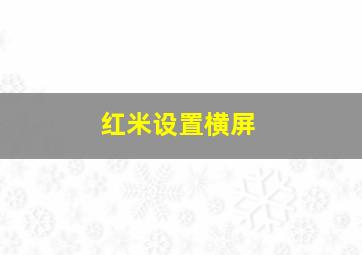 红米设置横屏